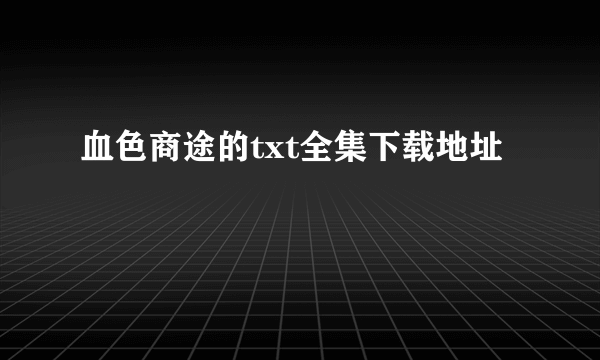 血色商途的txt全集下载地址